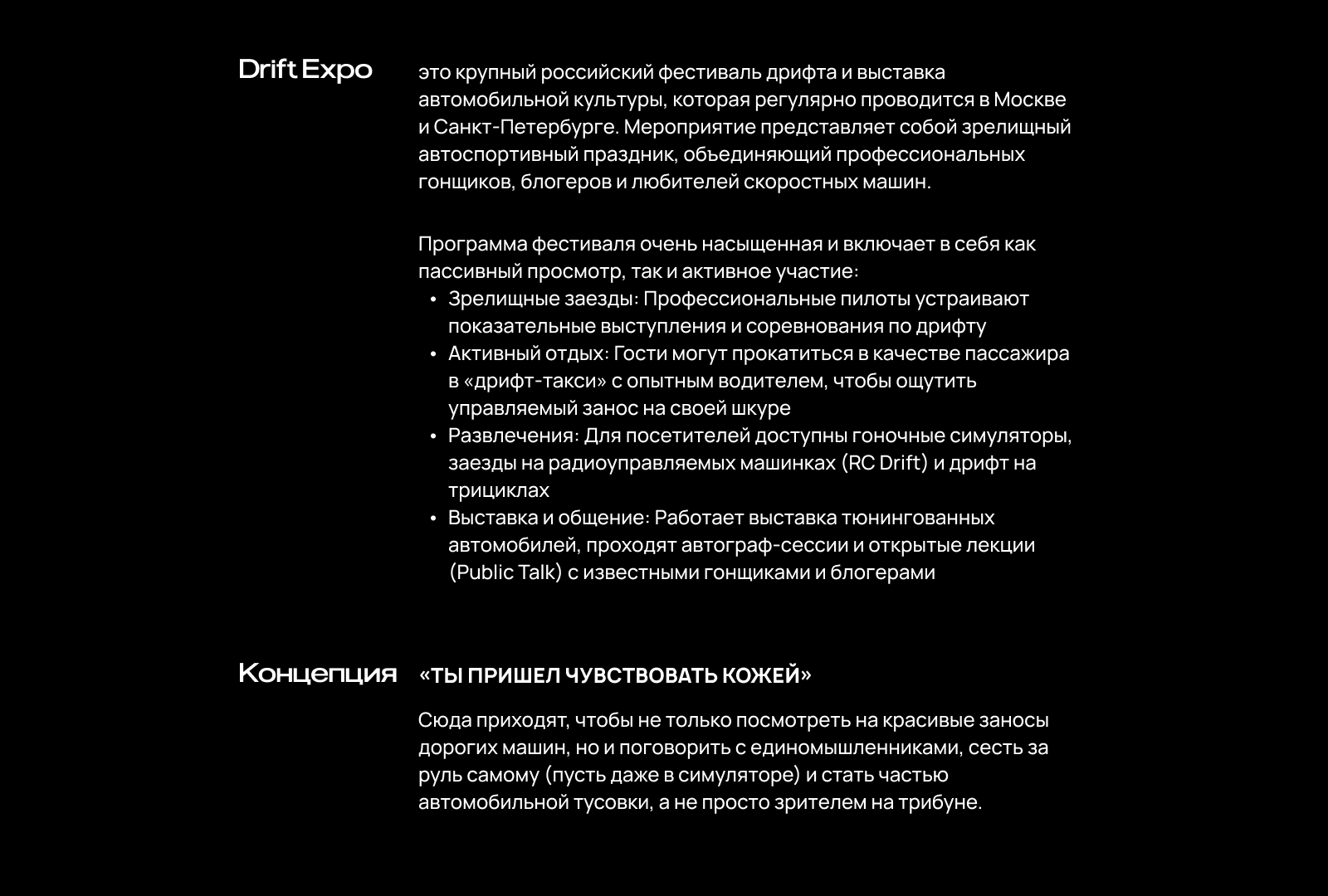 Drift Expo

это крупный российский фестиваль дрифта и выставка автомобильной культуры, которая регулярно проводится в Москве и Санкт-Петербурге. Мероприятие представляет собой зрелищный автоспортивный праздник, объединяющий профессиональных гонщиков, блогеров и любителей скоростных машин.

Программа фестиваля очень насыщенная и включает в себя как пассивный просмотр, так и активное участие:
• Зрелищные заезды: Профессиональные пилоты устраивают показательные выступления и соревнования по дрифту
• Активный отдых: Гости могут прокатиться в качестве пассажира в «дрифт-такси» с опытным водителем, чтобы ощутить управляемый занос на своей шкуре
• Развлечения: Для посетителей доступны гоночные симуляторы, заезды на радиоуправляемых машинках (RC Drift) и дрифт на трициклах
• Выставка и общение: Работает выставка тюнингованных автомобилей, проходят автограф-сессии и открытые лекции (Public Talk) с известными гонщиками и блогерами

Концепция

«ТЫ ПРИШЕЛ ЧУВСТВОВАТЬ КОЖЕЙ»

Сюда приходят, чтобы не только посмотреть на красивые заносы дорогих машин, но и поговорить с единомышленниками, сесть за руль самому (пусть даже в симуляторе) и стать частью автомобильной тусовки, а не просто зрителем на трибуне.